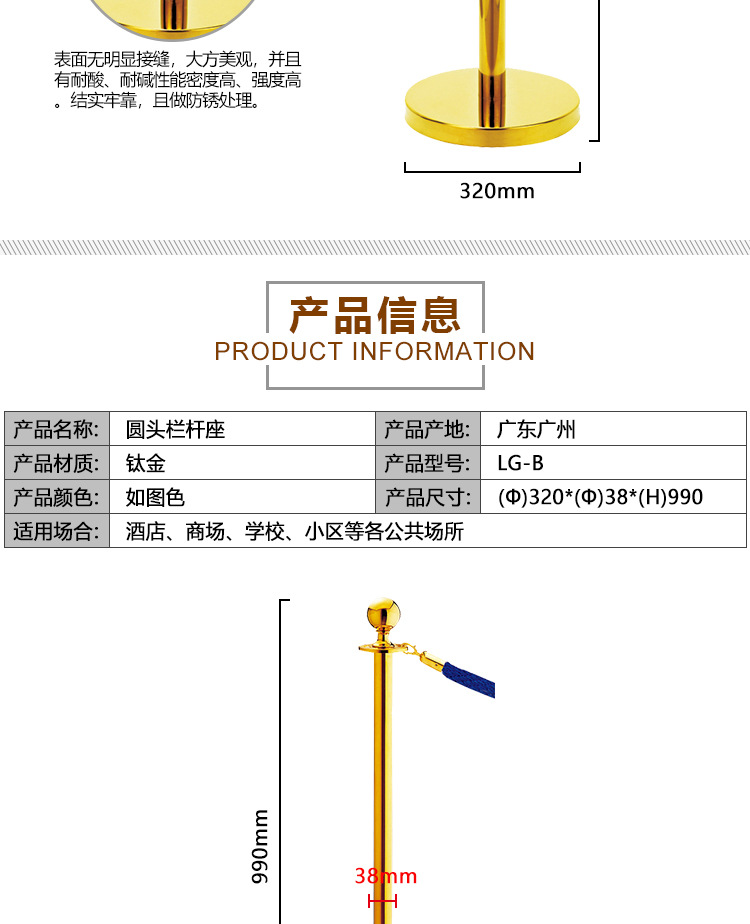 表面无明显接缝，大方美观，并且有耐酸、耐碱性能密度高、强度高。结实牢靠，且做防锈处理。

320mm

产品信息
PRODUCT INFORMATION

| 产品名称: | 圆头栏杆座 | 产品产地: | 广东广州 |
|---|---|---|---|
| 产品材质: | 钛金 | 产品型号: | LG-B |
| 产品颜色: | 如图色 | 产品尺寸: | (Φ)320*(Φ)38*(H)990 |
| 适用场合: | 酒店、商场、学校、小区等各公共场所 | | |

990mm

38mm